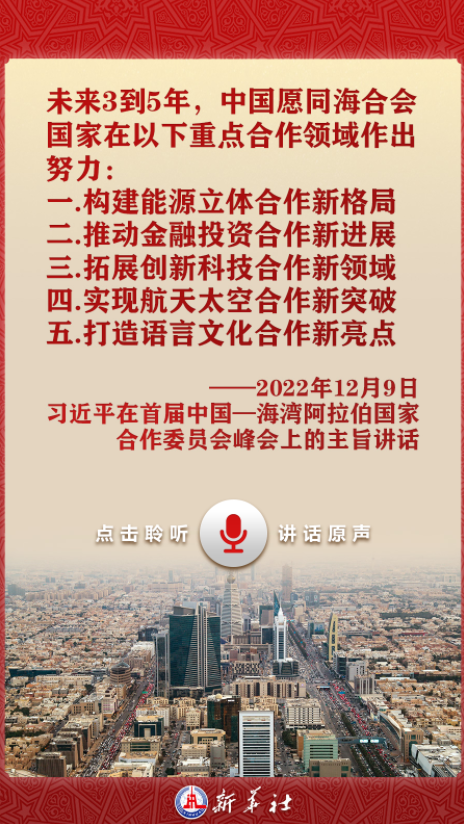 未来3到5年，中国愿同海合会国家在以下重点合作领域作出努力：
一.构建能源立体合作新格局
二.推动金融投资合作新进展
三.拓展创新科技合作新领域
四.实现航天太空合作新突破
五.打造语言文化合作新亮点

——2022年12月9日
习近平在首届中国—海湾阿拉伯国家合作委员会峰会上的主旨讲话

点击聆听 讲话原声

新华社